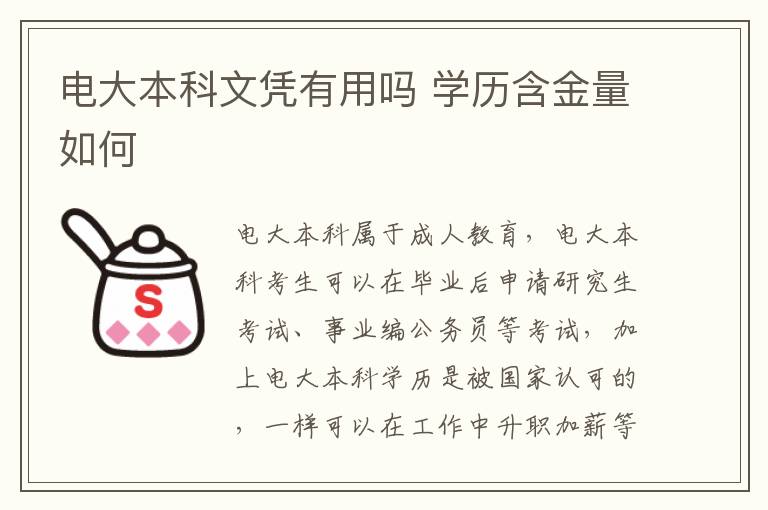 电大本科文凭有用吗 学历含金量如何

S

电大本科属于成人教育，电大本科考生可以在毕业后申请研究生考试、事业编公务员等考试，加上电大本科学历是被国家认可的，一样可以在工作中升职加薪等